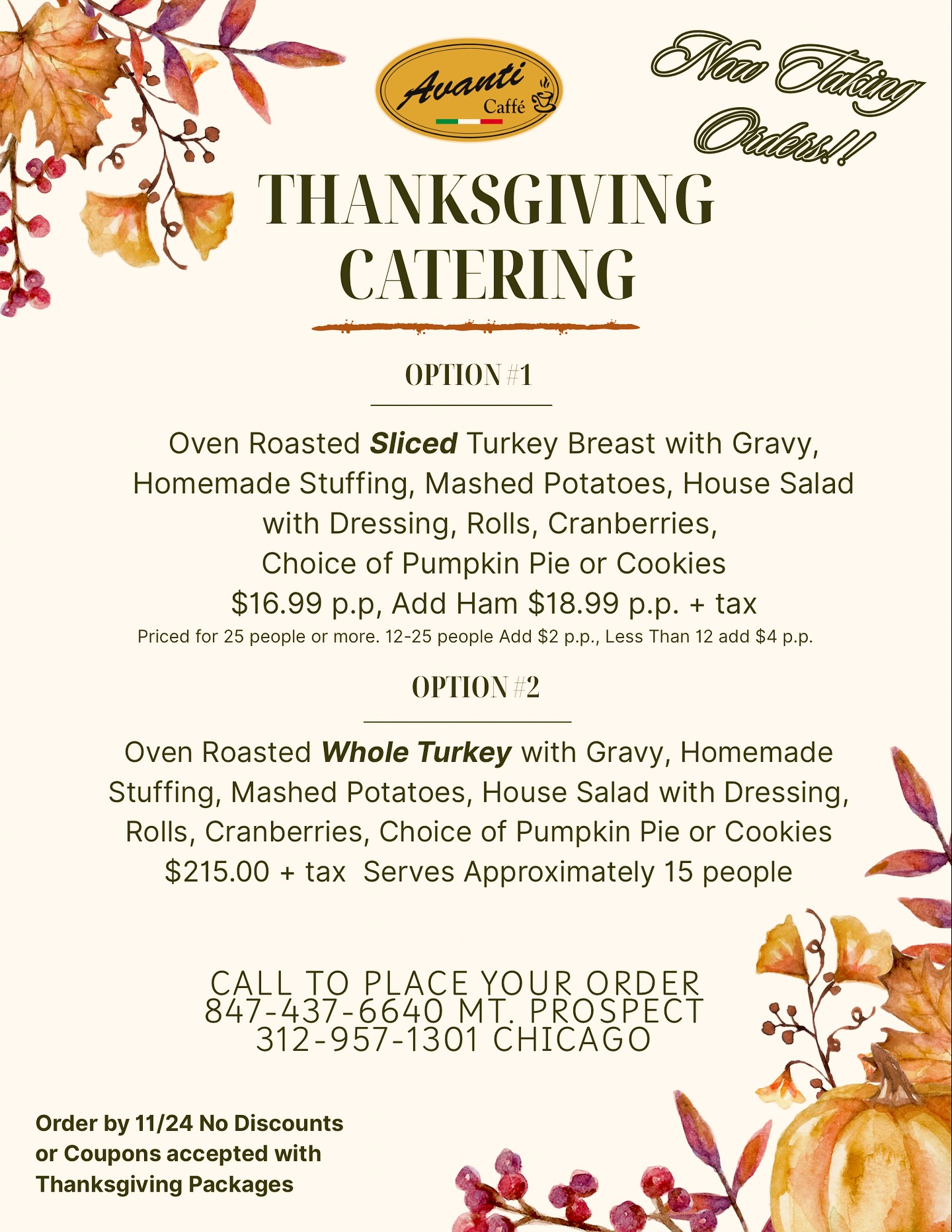 Avanti Caffé

Now Taking Orders!!

THANKSGIVING CATERING

OPTION #1

Oven Roasted Sliced Turkey Breast with Gravy, Homemade Stuffing, Mashed Potatoes, House Salad with Dressing, Rolls, Cranberries, Choice of Pumpkin Pie or Cookies $16.99 p.p, Add Ham $18.99 p.p. + tax

Priced for 25 people or more. 12-25 people Add $2 p.p., Less Than 12 add $4 p.p.

OPTION #2

Oven Roasted Whole Turkey with Gravy, Homemade Stuffing, Mashed Potatoes, House Salad with Dressing, Rolls, Cranberries, Choice of Pumpkin Pie or Cookies $215.00 + tax Serves Approximately 15 people

CALL TO PLACE YOUR ORDER
847-437-6640 MT. PROSPECT
312-957-1301 CHICAGO

Order by 11/24 No Discounts or Coupons accepted with Thanksgiving Packages